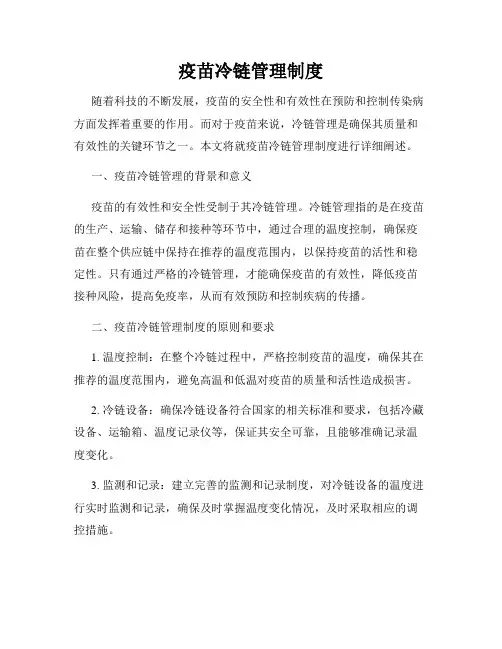 疫苗冷链管理制度

随着科技的不断发展，疫苗的安全性和有效性在预防和控制传染病方面发挥着重要的作用。而对于疫苗来说，冷链管理是确保其质量和有效性的关键环节之一。本文将就疫苗冷链管理制度进行详细阐述。

一、疫苗冷链管理的背景和意义

疫苗的有效性和安全性受制于其冷链管理。冷链管理指的是在疫苗的生产、运输、储存和接种等环节中，通过合理的温度控制，确保疫苗在整个供应链中保持在推荐的温度范围内，以保持疫苗的活性和稳定性。只有通过严格的冷链管理，才能确保疫苗的有效性，降低疫苗接种风险，提高免疫率，从而有效预防和控制疾病的传播。

二、疫苗冷链管理制度的原则和要求

1. 温度控制：在整个冷链过程中，严格控制疫苗的温度，确保其在推荐的温度范围内，避免高温和低温对疫苗的质量和活性造成损害。

2. 冷链设备：确保冷链设备符合国家的相关标准和要求，包括冷藏设备、运输箱、温度记录仪等，保证其安全可靠，且能够准确记录温度变化。

3. 监测和记录：建立完善的监测和记录制度，对冷链设备的温度进行实时监测和记录，确保及时掌握温度变化情况，及时采取相应的调控措施。